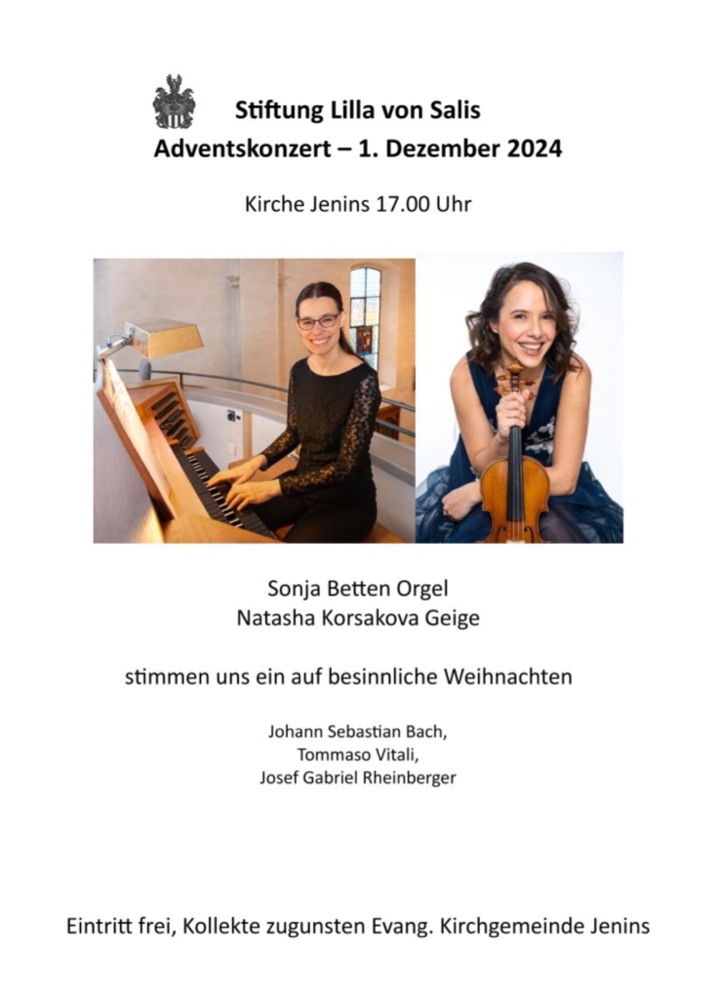 Stiftung Lilla von Salis
Adventskonzert – 1. Dezember 2024

Kirche Jenins 17.00 Uhr

Sonja Betten Orgel
Natasha Korsakova Geige

stimmen uns ein auf besinnliche Weihnachten

Johann Sebastian Bach,
Tommaso Vitali,
Josef Gabriel Rheinberger

Eintritt frei, Kollekte zugunsten Evang. Kirchgemeinde Jenins